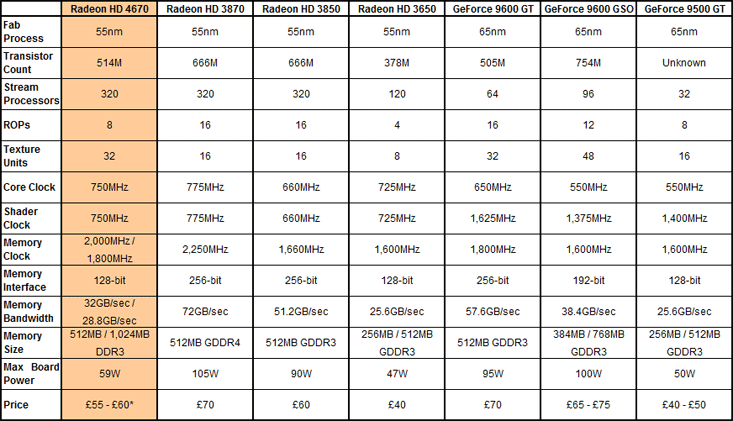 | | Radeon HD 4670 | Radeon HD 3870 | Radeon HD 3850 | Radeon HD 3650 | GeForce 9600 GT | GeForce 9600 GSO | GeForce 9500 GT |
|---|---|---|---|---|---|---|---|
| Fab Process | 55nm | 55nm | 55nm | 55nm | 65nm | 65nm | 65nm |
| Transistor Count | 514M | 666M | 666M | 378M | 505M | 754M | Unknown |
| Stream Processors | 320 | 320 | 320 | 120 | 64 | 96 | 32 |
| ROPs | 8 | 16 | 16 | 4 | 16 | 12 | 8 |
| Texture Units | 32 | 16 | 16 | 8 | 32 | 48 | 16 |
| Core Clock | 750MHz | 775MHz | 660MHz | 725MHz | 650MHz | 550MHz | 550MHz |
| Shader Clock | 750MHz | 775MHz | 660MHz | 725MHz | 1,625MHz | 1,375MHz | 1,400MHz |
| Memory Clock | 2,000MHz / 1,800MHz | 2,250MHz | 1,660MHz | 1,600MHz | 1,800MHz | 1,600MHz | 1,600MHz |
| Memory Interface | 128-bit | 256-bit | 256-bit | 128-bit | 256-bit | 192-bit | 128-bit |
| Memory Bandwidth | 32GB/sec / 28.8GB/sec | 72GB/sec | 51.2GB/sec | 25.6GB/sec | 57.6GB/sec | 38.4GB/sec | 25.6GB/sec |
| Memory Size | 512MB / 1,024MB DDR3 | 512MB GDDR4 | 512MB GDDR3 | 256MB / 512MB GDDR3 | 512MB GDDR3 | 384MB / 768MB GDDR3 | 256MB / 512MB GDDR3 |
| Max Board Power | 59W | 105W | 90W | 47W | 95W | 100W | 50W |
| Price | £55 - £60* | £70 | £60 | £40 | £70 | £65 - £75 | £40 - £50 |